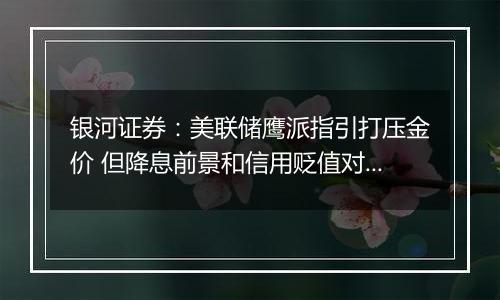 银河证券：美联储鹰派指引打压金价 但降息前景和信用贬值对...